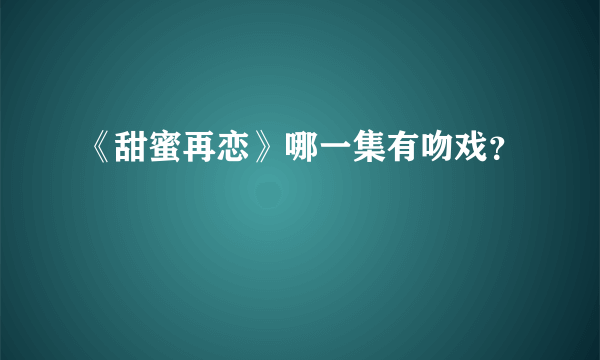 《甜蜜再恋》哪一集有吻戏？